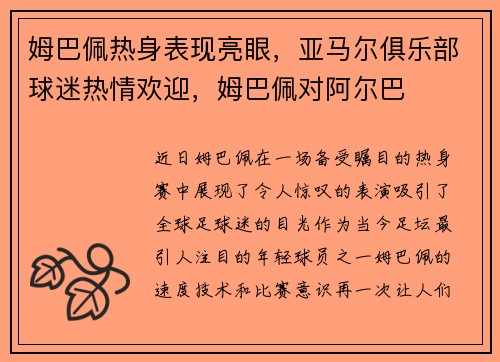 姆巴佩热身表现亮眼，亚马尔俱乐部球迷热情欢迎，姆巴佩对阿尔巴

近日姆巴佩在一场备受瞩目的热身赛中展现了令人惊叹的表演吸引了全球足球迷的目光作为当今足坛最引人注目的年轻球员之一姆巴佩的速度技术和比赛意识再一次让人们